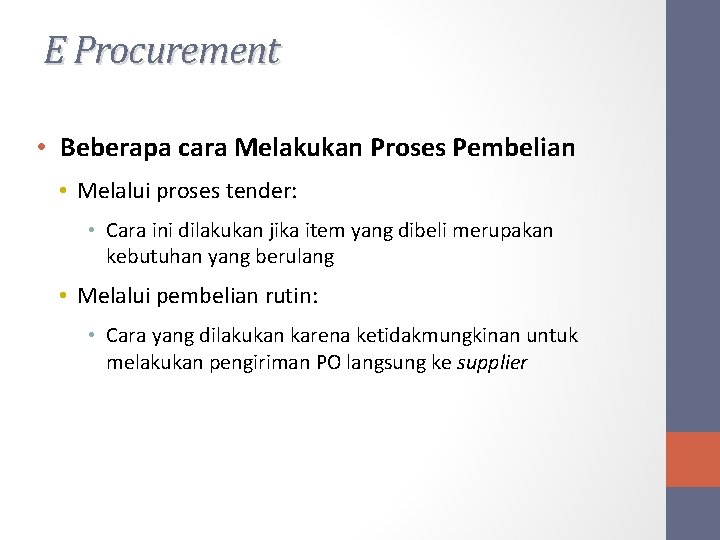 E Procurement

• Beberapa cara Melakukan Proses Pembelian

• Melalui proses tender:

• Cara ini dilakukan jika item yang dibeli merupakan kebutuhan yang berulang

• Melalui pembelian rutin:

• Cara yang dilakukan karena ketidakmungkinan untuk melakukan pengiriman PO langsung ke supplier